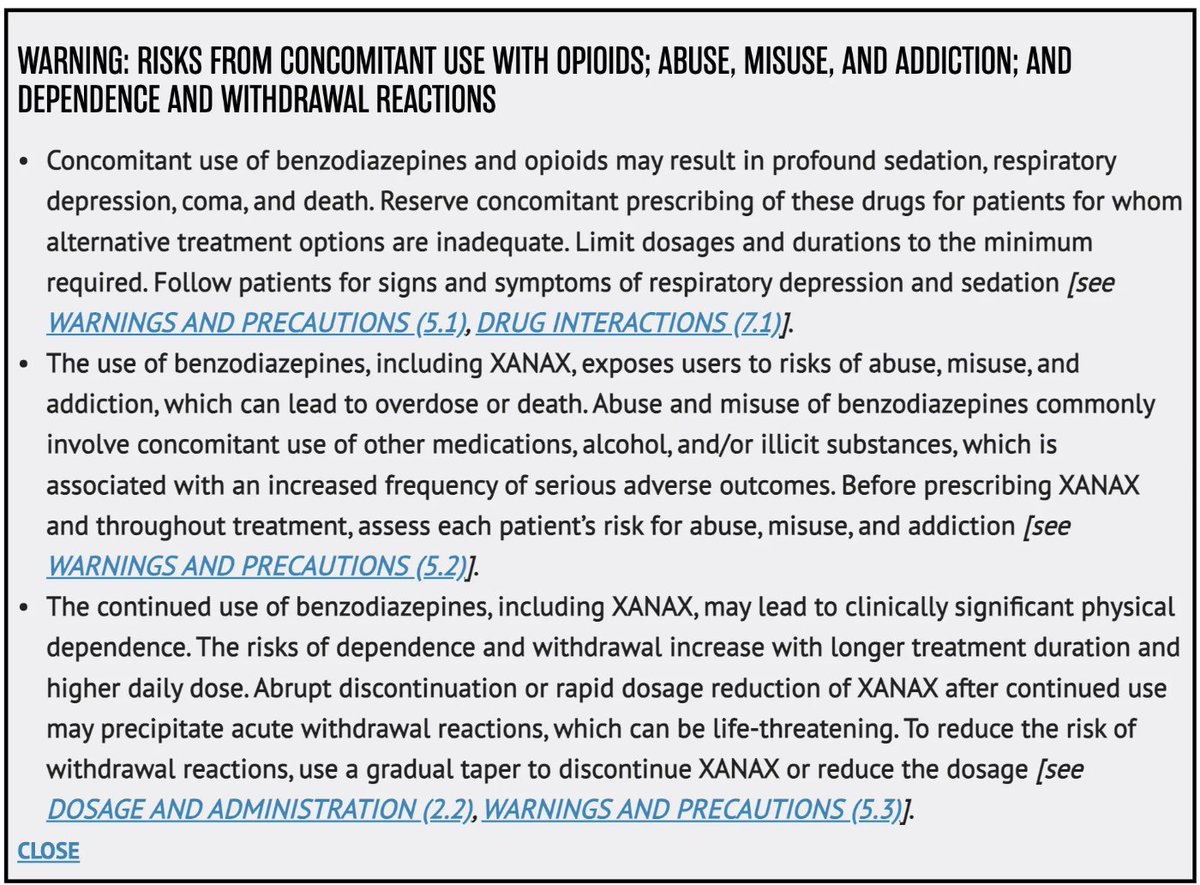 WARNING: RISKS FROM CONCOMITANT USE WITH OPIOIDS; ABUSE, MISUSE, AND ADDICTION; AND DEPENDENCE AND WITHDRAWAL REACTIONS

• Concomitant use of benzodiazepines and opioids may result in profound sedation, respiratory depression, coma, and death. Reserve concomitant prescribing of these drugs for patients for whom alternative treatment options are inadequate. Limit dosages and durations to the minimum required. Follow patients for signs and symptoms of respiratory depression and sedation [see WARNINGS AND PRECAUTIONS (5.1), DRUG INTERACTIONS (7.1)].
• The use of benzodiazepines, including XANAX, exposes users to risks of abuse, misuse, and addiction, which can lead to overdose or death. Abuse and misuse of benzodiazepines commonly involve concomitant use of other medications, alcohol, and/or illicit substances, which is associated with an increased frequency of serious adverse outcomes. Before prescribing XANAX and throughout treatment, assess each patient's risk for abuse, misuse, and addiction [see WARNINGS AND PRECAUTIONS (5.2)].
• The continued use of benzodiazepines, including XANAX, may lead to clinically significant physical dependence. The risks of dependence and withdrawal increase with longer treatment duration and higher daily dose. Abrupt discontinuation or rapid dosage reduction of XANAX after continued use may precipitate acute withdrawal reactions, which can be life-threatening. To reduce the risk of withdrawal reactions, use a gradual taper to discontinue XANAX or reduce the dosage [see DOSAGE AND ADMINISTRATION (2.2), WARNINGS AND PRECAUTIONS (5.3)].

CLOSE